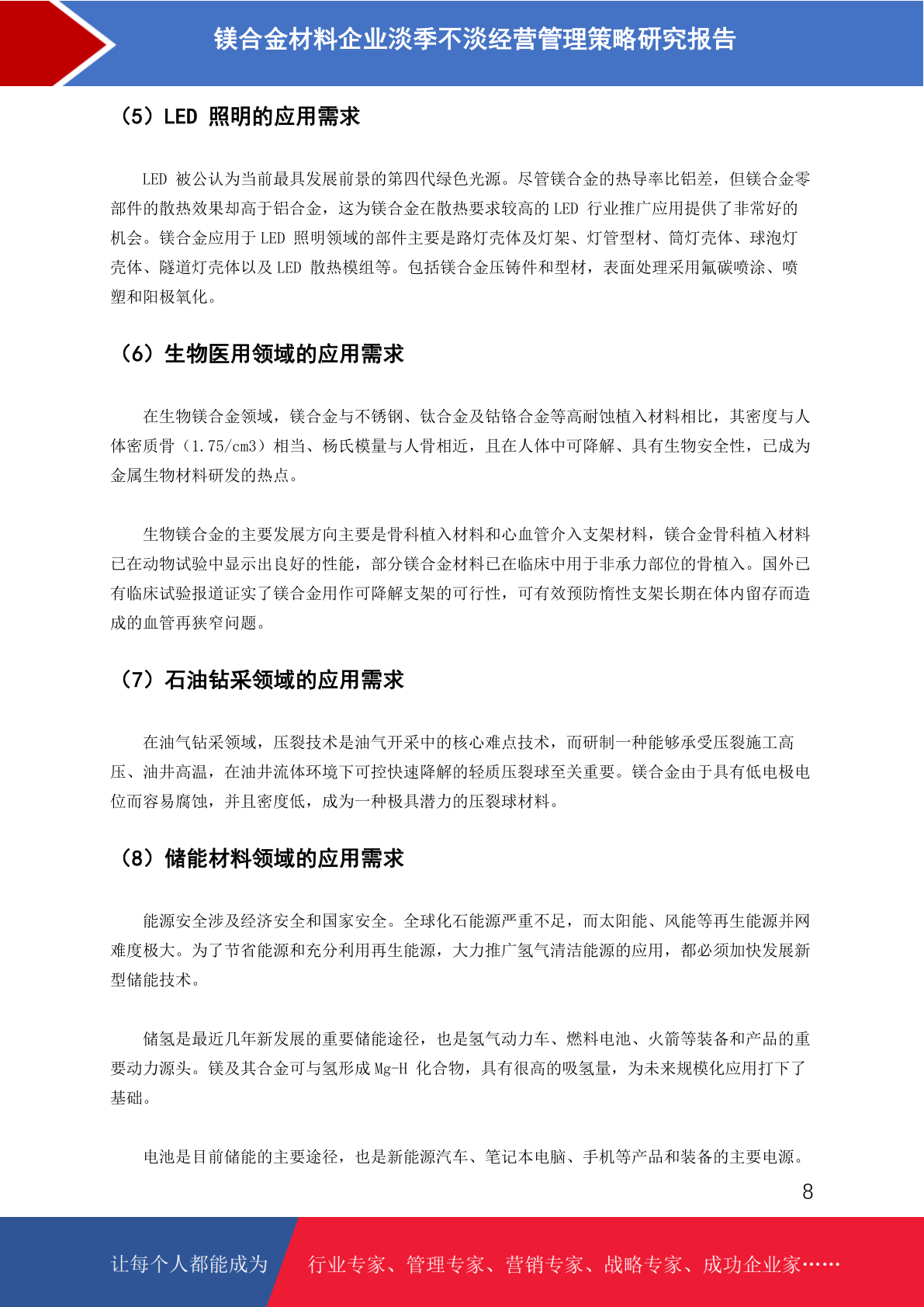 镁合金材料企业淡季不淡经营管理策略研究报告

（5）LED 照明的应用需求

LED 被公认为当前最具发展前景的第四代绿色光源。尽管镁合金的热导率比铝差，但镁合金零部件的散热效果却高于铝合金，这为镁合金在散热要求较高的 LED 行业推广应用提供了非常好的机会。镁合金应用于 LED 照明领域的部件主要是路灯壳体及灯架、灯管型材、筒灯壳体、球泡灯壳体、隧道灯壳体以及 LED 散热模组等。包括镁合金压铸件和型材，表面处理采用氟碳喷涂、喷塑和阳极氧化。

（6）生物医用领域的应用需求

在生物镁合金领域，镁合金与不锈钢、钛合金及钴铬合金等高耐蚀植入材料相比，其密度与人体密质骨（1.75/cm3）相当、杨氏模量与人骨相近，且在人体中可降解、具有生物安全性，已成为金属生物材料研发的热点。

生物镁合金的主要发展方向主要是骨科植入材料和心血管介入支架材料，镁合金骨科植入材料已在动物试验中显示出良好的性能，部分镁合金材料已在临床中用于非承力部位的骨植入。国外已有临床试验报道证实了镁合金用作可降解支架的可行性，可有效预防惰性支架长期在体内留存而造成的血管再狭窄问题。

（7）石油钻采领域的应用需求

在油气钻采领域，压裂技术是油气开采中的核心难点技术，而研制一种能够承受压裂施工高压、油井高温，在油井流体环境下可控快速降解的轻质压裂球至关重要。镁合金由于具有低电极电位而容易腐蚀，并且密度低，成为一种极具潜力的压裂球材料。

（8）储能材料领域的应用需求

能源安全涉及经济安全和国家安全。全球化石能源严重不足，而太阳能、风能等再生能源并网难度极大。为了节省能源和充分利用再生能源，大力推广氢气清洁能源的应用，都必须加快发展新型储能技术。

储氢是最近几年新发展的重要储能途径，也是氢气动力车、燃料电池、火箭等装备和产品的重要动力源头。镁及其合金可与氢形成 Mg-H 化合物，具有很高的吸氢量，为未来规模化应用打下了基础。

电池是目前储能的主要途径，也是新能源汽车、笔记本电脑、手机等产品和装备的主要电源。

8

让每个人都能成为 行业专家、管理专家、营销专家、战略专家、成功企业家……